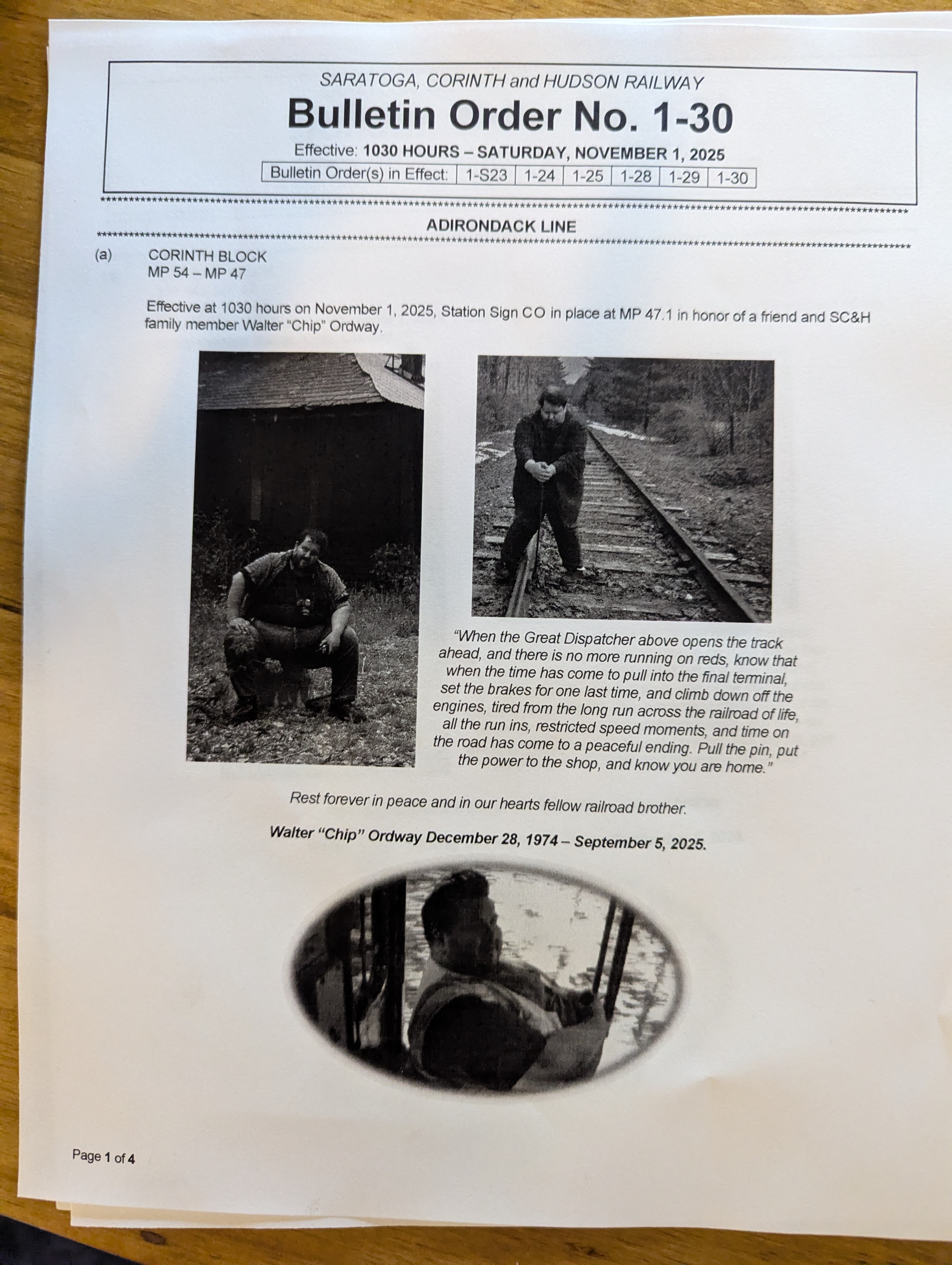 SARATOGA, CORINTH and HUDSON RAILWAY

Bulletin Order No. 1-30

Effective: 1030 HOURS – SATURDAY, NOVEMBER 1, 2025

| Bulletin Order(s) in Effect: | 1-S23 | 1-24 | 1-25 | 1-28 | 1-29 | 1-30 |
|---|---|---|---|---|---|---|

ADIRONDACK LINE

(a) CORINTH BLOCK
MP 54 – MP 47

Effective at 1030 hours on November 1, 2025, Station Sign CO in place at MP 47.1 in honor of a friend and SC&H family member Walter "Chip" Ordway.

"When the Great Dispatcher above opens the track ahead, and there is no more running on reds, know that when the time has come to pull into the final terminal, set the brakes for one last time, and climb down off the engines, tired from the long run across the railroad of life, all the run ins, restricted speed moments, and time on the road has come to a peaceful ending. Pull the pin, put the power to the shop, and know you are home."

Rest forever in peace and in our hearts fellow railroad brother.

Walter "Chip" Ordway December 28, 1974 – September 5, 2025.

Page 1 of 4